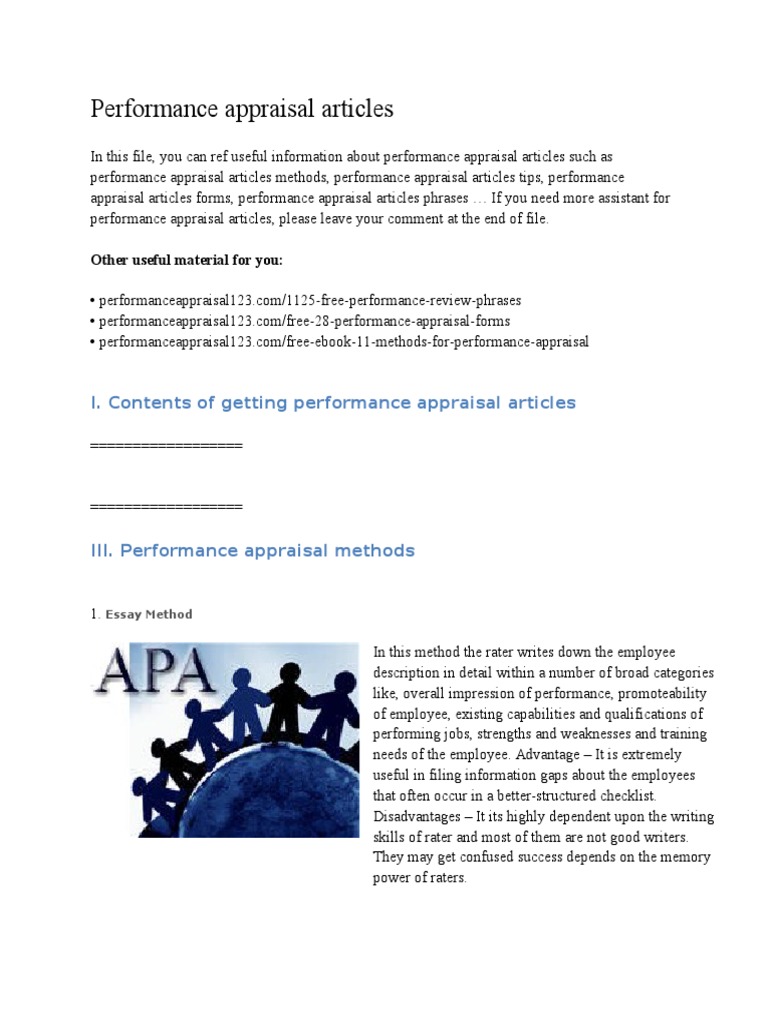 Performance appraisal articles

In this file, you can ref useful information about performance appraisal articles such as performance appraisal articles methods, performance appraisal articles tips, performance appraisal articles forms, performance appraisal articles phrases … If you need more assistant for performance appraisal articles, please leave your comment at the end of file.

Other useful material for you:

• performanceappraisal123.com/1125-free-performance-review-phrases
• performanceappraisal123.com/free-28-performance-appraisal-forms
• performanceappraisal123.com/free-ebook-11-methods-for-performance-appraisal

I. Contents of getting performance appraisal articles

==================

==================

III. Performance appraisal methods

1. Essay Method

APA

In this method the rater writes down the employee description in detail within a number of broad categories like, overall impression of performance, promoteability of employee, existing capabilities and qualifications of performing jobs, strengths and weaknesses and training needs of the employee. Advantage – It is extremely useful in filing information gaps about the employees that often occur in a better-structured checklist. Disadvantages – It its highly dependent upon the writing skills of rater and most of them are not good writers. They may get confused success depends on the memory power of raters.